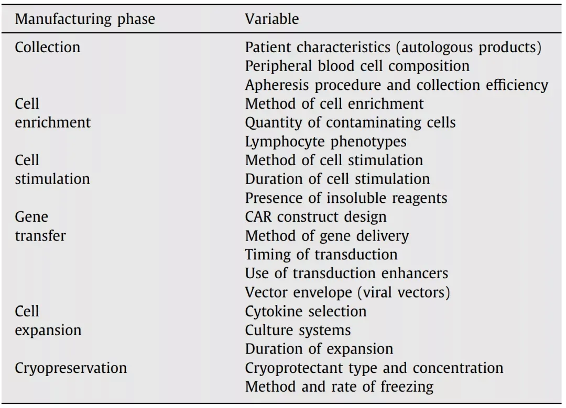 | Manufacturing phase | Variable |
|---|---|
| Collection | Patient characteristics (autologous products) |
| | Peripheral blood cell composition |
| | Apheresis procedure and collection efficiency |
| Cell enrichment | Method of cell enrichment |
| | Quantity of contaminating cells |
| | Lymphocyte phenotypes |
| Cell stimulation | Method of cell stimulation |
| | Duration of cell stimulation |
| | Presence of insoluble reagents |
| Gene transfer | CAR construct design |
| | Method of gene delivery |
| | Timing of transduction |
| | Use of transduction enhancers |
| | Vector envelope (viral vectors) |
| Cell expansion | Cytokine selection |
| | Culture systems |
| | Duration of expansion |
| Cryopreservation | Cryoprotectant type and concentration |
| | Method and rate of freezing |